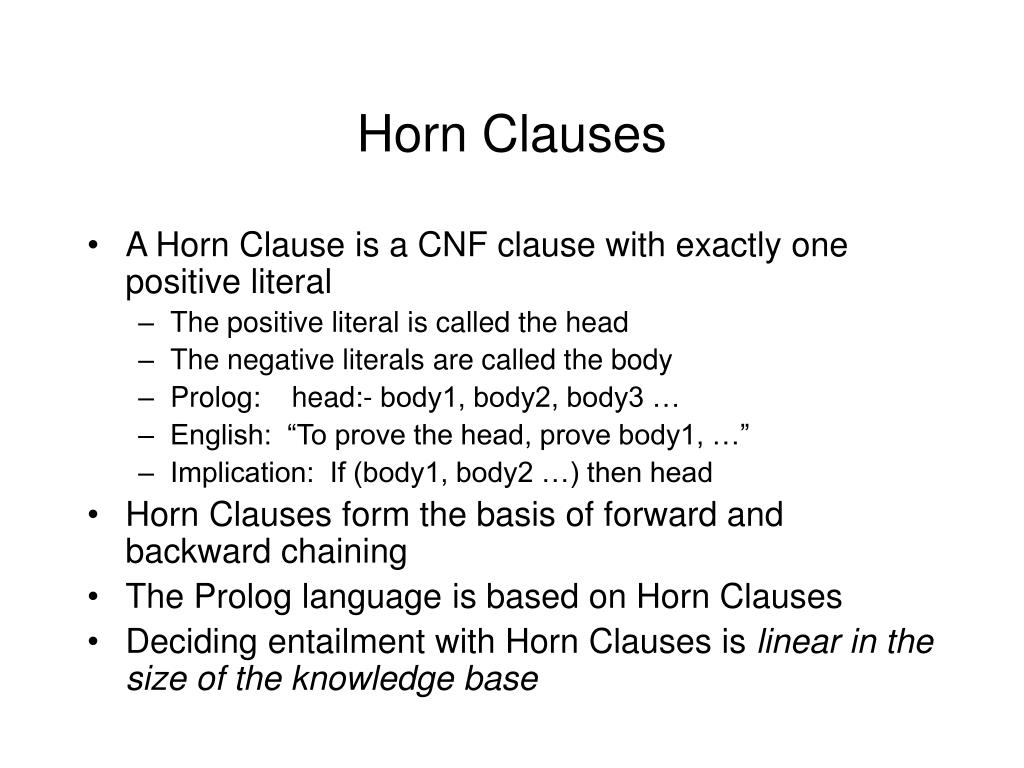 Horn Clauses

• A Horn Clause is a CNF clause with exactly one positive literal
– The positive literal is called the head
– The negative literals are called the body
– Prolog: head:- body1, body2, body3 …
– English: “To prove the head, prove body1, …”
– Implication: If (body1, body2 …) then head
• Horn Clauses form the basis of forward and backward chaining
• The Prolog language is based on Horn Clauses
• Deciding entailment with Horn Clauses is linear in the size of the knowledge base